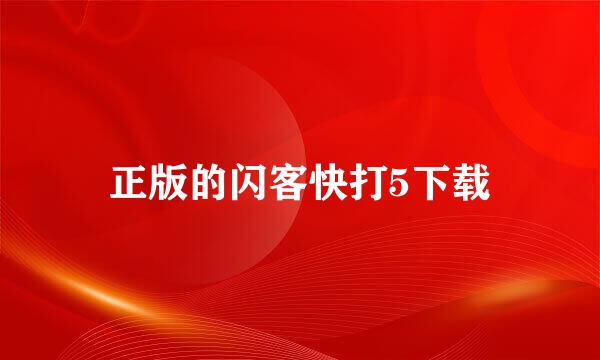 正版的闪客快打5下载